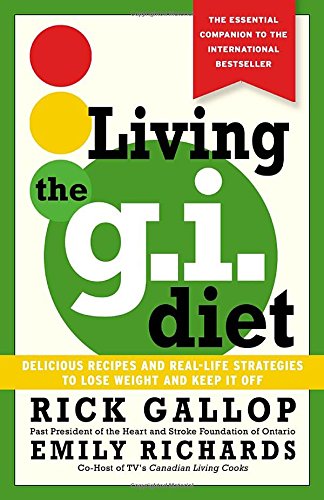 THE ESSENTIAL COMPANION TO THE INTERNATIONAL BESTSELLER

Living the g.i. diet

DELICIOUS RECIPES AND REAL-LIFE STRATEGIES TO LOSE WEIGHT AND KEEP IT OFF

RICK GALLOP
Past President of the Heart and Stroke Foundation of Ontario

EMILY RICHARDS
Co-Host of TV's Canadian Living Cooks